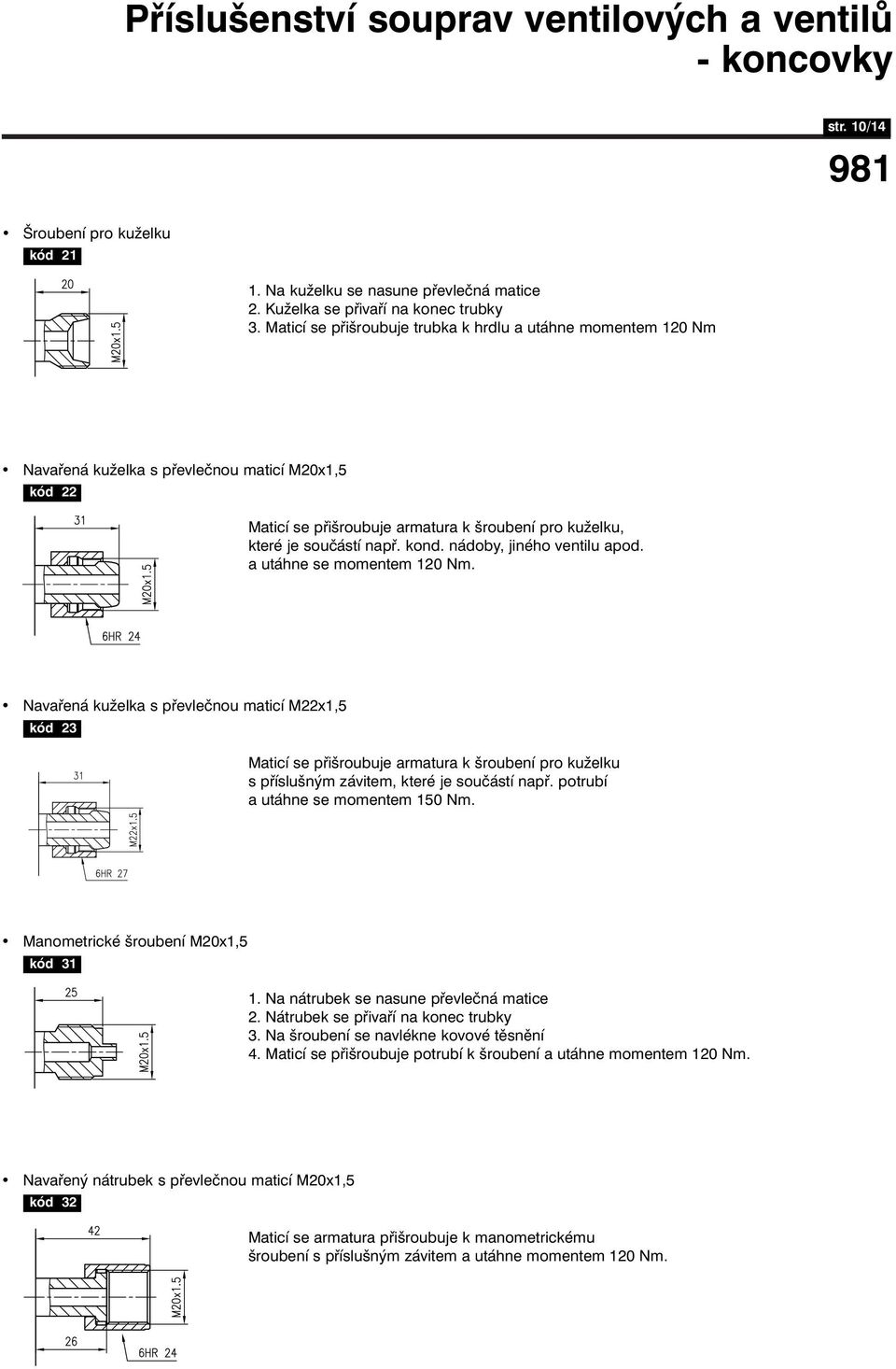 Příslušenství souprav ventilových a ventilů - koncovky

str. 10/14

981

• Šroubení pro kuželku

kód 21

20

M20x1.5

1. Na kuželku se nasune převlečná matice
2. Kuželka se přivaří na konec trubky
3. Maticí se přišroubuje trubka k hrdlu a utáhne momentem 120 Nm

• Navařená kuželka s převlečnou maticí M20x1,5

kód 22

31

M20x1.5

6HR 24

Maticí se přišroubuje armatura k šroubení pro kuželku, které je součástí např. kond. nádoby, jiného ventilu apod. a utáhne se momentem 120 Nm.

• Navařená kuželka s převlečnou maticí M22x1,5

kód 23

31

M22x1.5

6HR 27

Maticí se přišroubuje armatura k šroubení pro kuželku s příslušným závitem, které je součástí např. potrubí a utáhne se momentem 150 Nm.

• Manometrické šroubení M20x1,5

kód 31

25

M20x1.5

1. Na nátrubek se nasune převlečná matice
2. Nátrubek se přivaří na konec trubky
3. Na šroubení se navlékne kovové těsnění
4. Maticí se přišroubuje potrubí k šroubení a utáhne momentem 120 Nm.

• Navařený nátrubek s převlečnou maticí M20x1,5

kód 32

42

M20x1.5

26

6HR 24

Maticí se armatura přišroubuje k manometrickému šroubení s příslušným závitem a utáhne momentem 120 Nm.